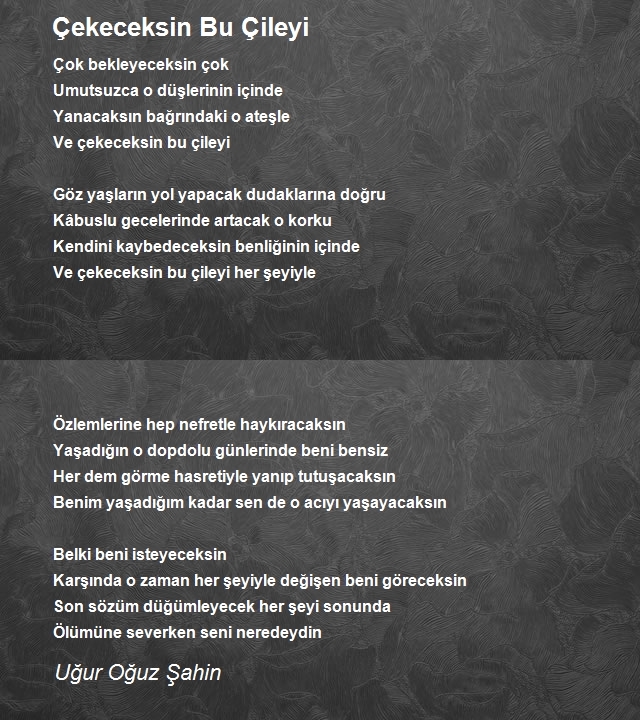 Çekeceksin Bu Çileyi

Çok bekleyeceksin çok
Umutsuzca o düşlerinin içinde
Yanacaksın bağrındaki o ateşle
Ve çekeceksin bu çileyi

Göz yaşların yol yapacak dudaklarına doğru
Kâbuslu gecelerinde artacak o korku
Kendini kaybedeceksin benliğinin içinde
Ve çekeceksin bu çileyi her şeyiyle

Özlemlerine hep nefretle haykıracaksın
Yaşadığın o dopdolu günlerinde beni bensiz
Her dem görme hasretiyle yanıp tutuşacaksın
Benim yaşadığım kadar sen de o acıyı yaşayacaksın

Belki beni isteyeceksin
Karşında o zaman her şeyiyle değişen beni göreceksin
Son sözüm düğümleyecek her şeyi sonunda
Ölümüne severken seni neredeydin

Uğur Oğuz Şahin